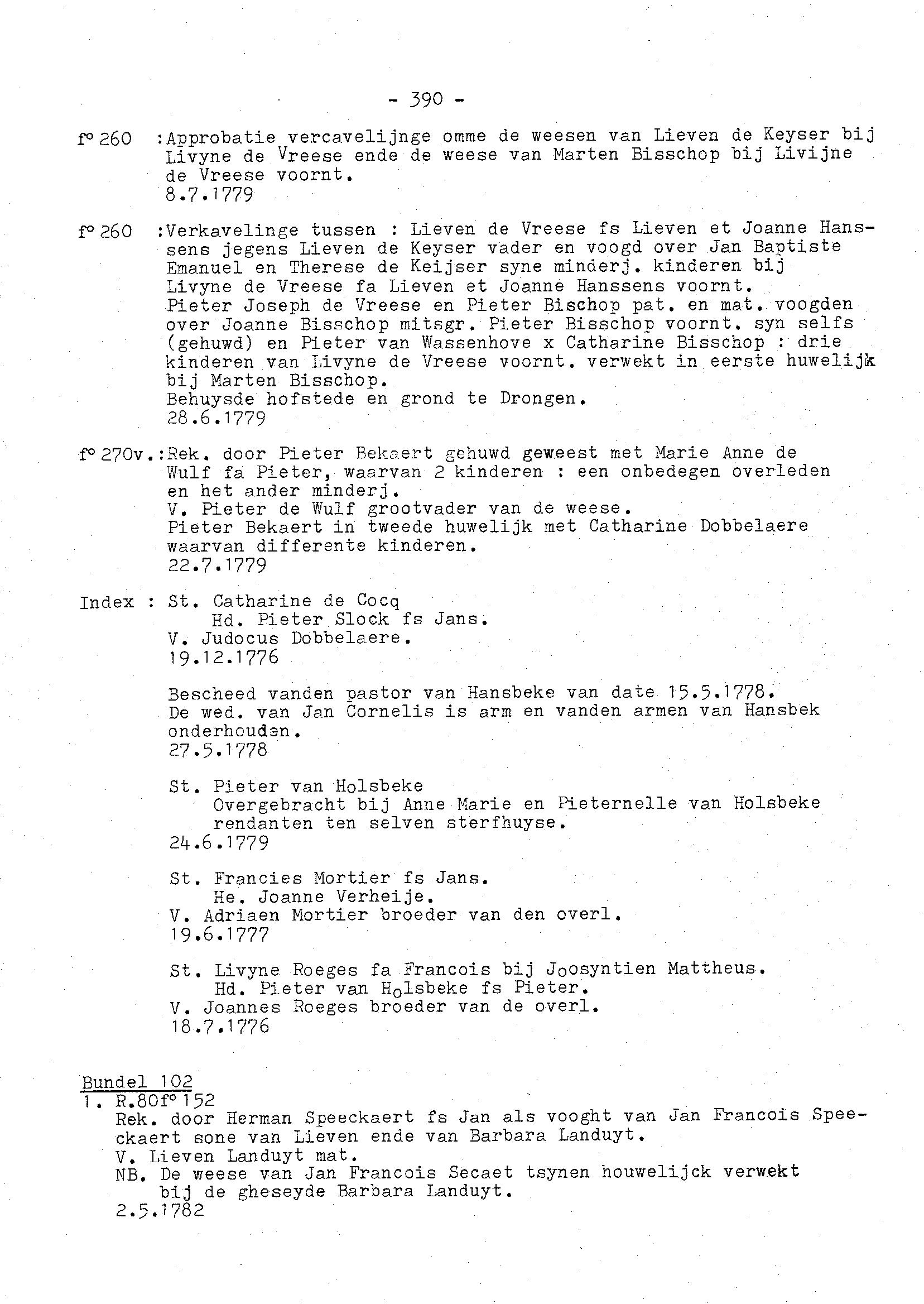 - 390 -

f° 260 :Approbatie vercavelijnge omme de weesen van Lieven de Keyser bij Livyne de Vreese ende de weese van Marten Bisschop bij Livijne de Vreese voornt.
8.7.1779

f° 260 :Verkavelinge tussen : Lieven de Vreese fs Lieven et Joanne Hanssens jegens Lieven de Keyser vader en voogd over Jan Baptiste Emanuel en Therese de Keijser syne minderj. kinderen bij Livyne de Vreese fa Lieven et Joanne Hanssens voornt.
Pieter Joseph de Vreese en Pieter Bischop pat. en mat. voogden over Joanne Bisschop mitsgr. Pieter Bisschop voornt. syn selfs (gehuwd) en Pieter van Wassenhove x Catharine Bisschop : drie kinderen van Livyne de Vreese voornt. verwekt in eerste huwelijk bij Marten Bisschop.
Behuysde hofstede en grond te Drongen.
28.6.1779

f° 270v.:Rek. door Pieter Bekaert gehuwd geweest met Marie Anne de Wulf fa Pieter, waarvan 2 kinderen : een onbedegen overleden en het ander minderj.
V. Pieter de Wulf grootvader van de weese.
Pieter Bekaert in tweede huwelijk met Catharine Dobbelaere waarvan differente kinderen.
22.7.1779

Index : St. Catharine de Cocq
Hd. Pieter Slock fs Jans.
V. Judocus Dobbelaere.
19.12.1776

Bescheed vanden pastor van Hansbeke van date 15.5.1778.
De wed. van Jan Cornelis is arm en vanden armen van Hansbek onderhouden.
27.5.1778

St. Pieter van Holsbeke
Overgebracht bij Anne Marie en Pieternelle van Holsbeke rendanten ten selven sterfhuyse.
24.6.1779

St. Francies Mortier fs Jans.
He. Joanne Verheije.
V. Adriaen Mortier broeder van den overl.
19.6.1777

St. Livyne Roeges fa Francois bij Joosyntien Mattheus.
Hd. Pieter van Holsbeke fs Pieter.
V. Joannes Roeges broeder van de overl.
18.7.1776

Bundel 102
1. R.80f° 152
Rek. door Herman Speeckaert fs Jan als vooght van Jan Francois Speeckaert sone van Lieven ende van Barbara Landuyt.
V. Lieven Landuyt mat.
NB. De weese van Jan Francois Secaet tsynen houwelijck verwekt bij de gheseyde Barbara Landuyt.
2.5.1782